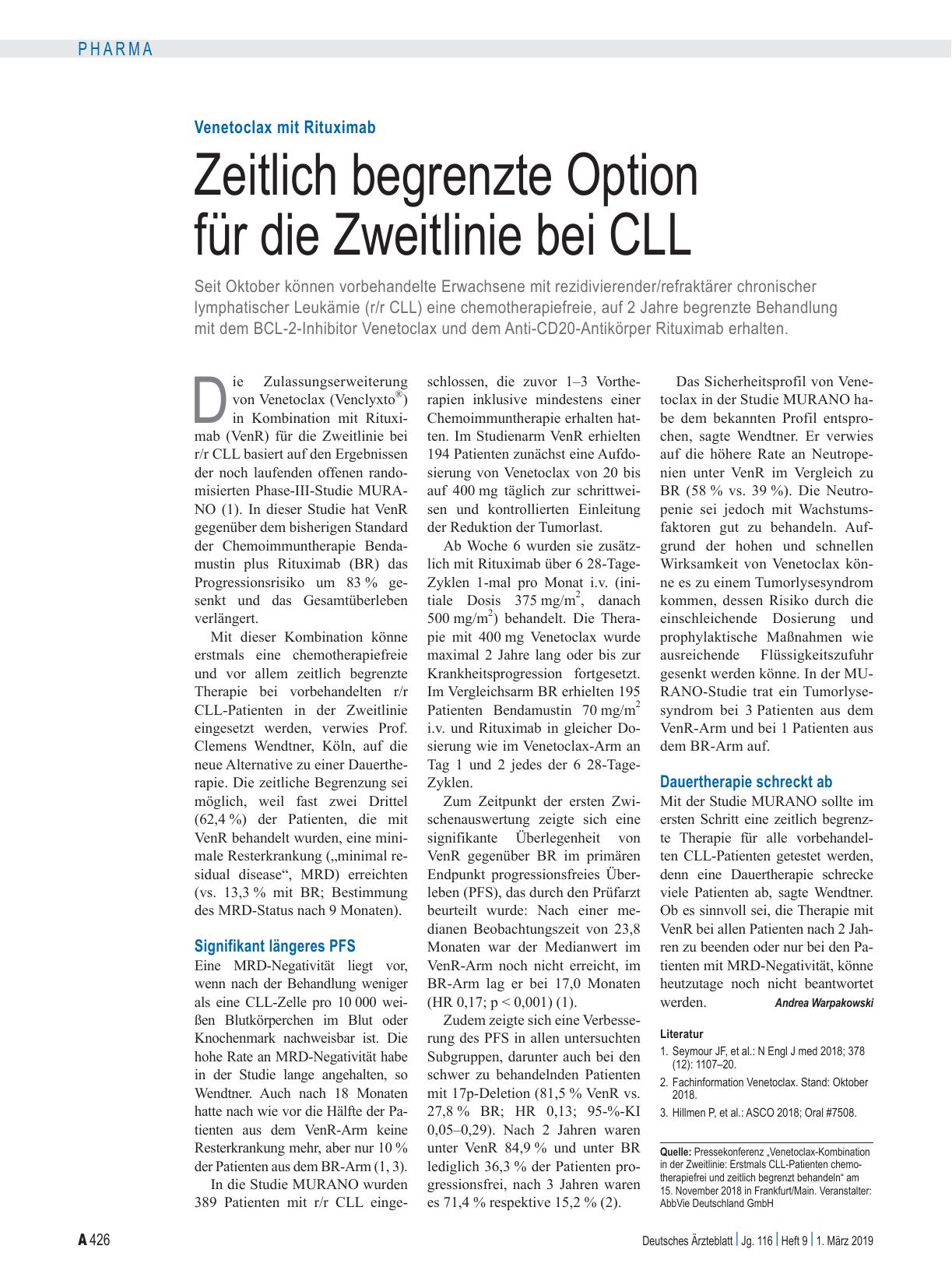 PHARMA

Venetoclax mit Rituximab

Zeitlich begrenzte Option für die Zweitlinie bei CLL

Seit Oktober können vorbehandelte Erwachsene mit rezidivierender/refraktärer chronischer lymphatischer Leukämie (r/r CLL) eine chemotherapiefreie, auf 2 Jahre begrenzte Behandlung mit dem BCL-2-Inhibitor Venetoclax und dem Anti-CD20-Antikörper Rituximab erhalten.

Die Zulassungserweiterung von Venetoclax (Venclyxto®) in Kombination mit Rituximab (VenR) für die Zweitlinie bei r/r CLL basiert auf den Ergebnissen der noch laufenden offenen randomisierten Phase-III-Studie MURANO (1). In dieser Studie hat VenR gegenüber dem bisherigen Standard der Chemoimmuntherapie Bendamustin plus Rituximab (BR) das Progressionsrisiko um 83 % gesenkt und das Gesamtüberleben verlängert.

Mit dieser Kombination könne erstmals eine chemotherapiefreie und vor allem zeitlich begrenzte Therapie bei vorbehandelten r/r CLL-Patienten in der Zweitlinie eingesetzt werden, verwies Prof. Clemens Wendtner, Köln, auf die neue Alternative zu einer Dauertherapie. Die zeitliche Begrenzung sei möglich, weil fast zwei Drittel (62,4 %) der Patienten, die mit VenR behandelt wurden, eine minimale Resterkrankung („minimal residual disease“, MRD) erreichten (vs. 13,3 % mit BR; Bestimmung des MRD-Status nach 9 Monaten).

Signifikant längeres PFS

Eine MRD-Negativität liegt vor, wenn nach der Behandlung weniger als eine CLL-Zelle pro 10 000 weißen Blutkörperchen im Blut oder Knochenmark nachweisbar ist. Die hohe Rate an MRD-Negativität habe in der Studie lange angehalten, so Wendtner. Auch nach 18 Monaten hatte nach wie vor die Hälfte der Patienten aus dem VenR-Arm keine Resterkrankung mehr, aber nur 10 % der Patienten aus dem BR-Arm (1, 3).

In die Studie MURANO wurden 389 Patienten mit r/r CLL eingeschlossen, die zuvor 1–3 Vortherapien inklusive mindestens einer Chemoimmuntherapie erhalten hatten. Im Studienarm VenR erhielten 194 Patienten zunächst eine Aufdosierung von Venetoclax von 20 bis auf 400 mg täglich zur schrittweisen und kontrollierten Einleitung der Reduktion der Tumorlast.

Ab Woche 6 wurden sie zusätzlich mit Rituximab über 6 28-Tage-Zyklen 1-mal pro Monat i.v. (initiale Dosis 375 mg/m$^2$, danach 500 mg/m$^2$) behandelt. Die Therapie mit 400 mg Venetoclax wurde maximal 2 Jahre lang oder bis zur Krankheitsprogression fortgesetzt. Im Vergleichsarm BR erhielten 195 Patienten Bendamustin 70 mg/m$^2$ i.v. und Rituximab in gleicher Dosierung wie im Venetoclax-Arm an Tag 1 und 2 jedes der 6 28-Tage-Zyklen.

Zum Zeitpunkt der ersten Zwischenauswertung zeigte sich eine signifikante Überlegenheit von VenR gegenüber BR im primären Endpunkt progressionsfreies Überleben (PFS), das durch den Prüfarzt beurteilt wurde: Nach einer medianen Beobachtungszeit von 23,8 Monaten war der Medianwert im VenR-Arm noch nicht erreicht, im BR-Arm lag er bei 17,0 Monaten (HR 0,17; p < 0,001) (1).

Zudem zeigte sich eine Verbesserung des PFS in allen untersuchten Subgruppen, darunter auch bei den schwer zu behandelnden Patienten mit 17p-Deletion (81,5 % VenR vs. 27,8 % BR; HR 0,13; 95-%-KI 0,05–0,29). Nach 2 Jahren waren unter VenR 84,9 % und unter BR lediglich 36,3 % der Patienten progressionsfrei, nach 3 Jahren waren es 71,4 % respektive 15,2 % (2).

Das Sicherheitsprofil von Venetoclax in der Studie MURANO habe dem bekannten Profil entsprochen, sagte Wendtner. Er verwies auf die höhere Rate an Neutropenien unter VenR im Vergleich zu BR (58 % vs. 39 %). Die Neutropenie sei jedoch mit Wachstumsfaktoren gut zu behandeln. Aufgrund der hohen und schnellen Wirksamkeit von Venetoclax könne es zu einem Tumorlysesyndrom kommen, dessen Risiko durch die einschleichende Dosierung und prophylaktische Maßnahmen wie ausreichende Flüssigkeitszufuhr gesenkt werden könne. In der MURANO-Studie trat ein Tumorlysesyndrom bei 3 Patienten aus dem VenR-Arm und bei 1 Patienten aus dem BR-Arm auf.

Dauertherapie schreckt ab

Mit der Studie MURANO sollte im ersten Schritt eine zeitlich begrenzte Therapie für alle vorbehandelten CLL-Patienten getestet werden, denn eine Dauertherapie schrecke viele Patienten ab, sagte Wendtner. Ob es sinnvoll sei, die Therapie mit VenR bei allen Patienten nach 2 Jahren zu beenden oder nur bei den Patienten mit MRD-Negativität, könne heutzutage noch nicht beantwortet werden. Andrea Warpakowski

Literatur
1. Seymour JF, et al.: N Engl J med 2018; 378 (12): 1107–20.
2. Fachinformation Venetoclax. Stand: Oktober 2018.
3. Hillmen P, et al.: ASCO 2018; Oral #7508.

Quelle: Pressekonferenz „Venetoclax-Kombination in der Zweitlinie: Erstmals CLL-Patienten chemotherapiefrei und zeitlich begrenzt behandeln“ am 15. November 2018 in Frankfurt/Main. Veranstalter: AbbVie Deutschland GmbH

A 426 Deutsches Ärzteblatt | Jg. 116 | Heft 9 | 1. März 2019